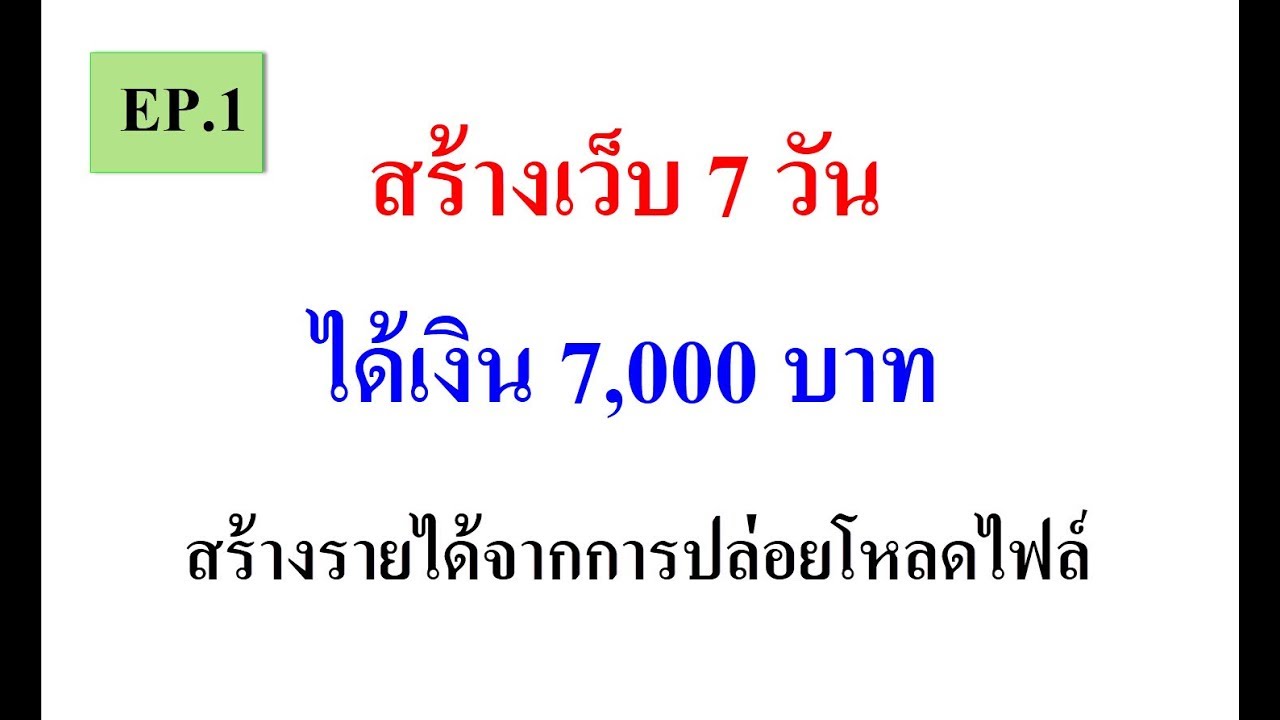 EP.1

สร้างเว็บ 7 วัน

ได้เงิน 7,000 บาท

สร้างรายได้จากการปล่อยโหลดไฟล์